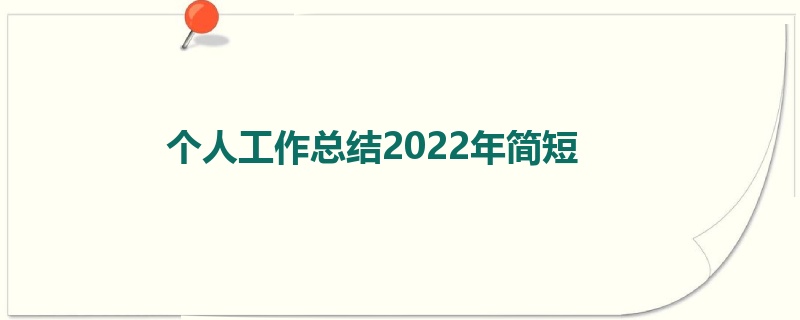 个人工作总结2022年简短